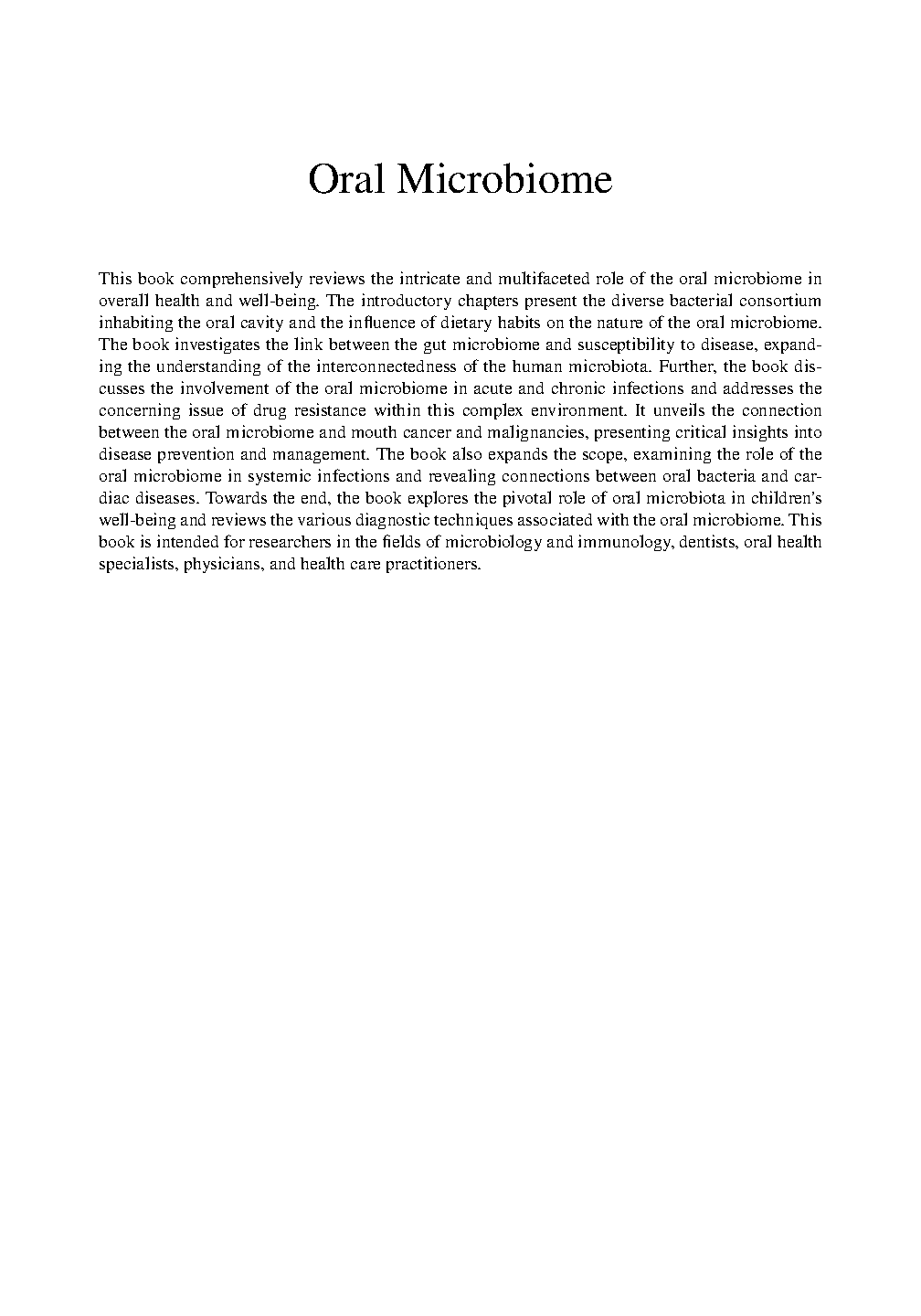 Oral Microbiome

This book comprehensively reviews the intricate and multifaceted role of the oral microbiome in overall health and well-being. The introductory chapters present the diverse bacterial consortium inhabiting the oral cavity and the influence of dietary habits on the nature of the oral microbiome. The book investigates the link between the gut microbiome and susceptibility to disease, expanding the understanding of the interconnectedness of the human microbiota. Further, the book discusses the involvement of the oral microbiome in acute and chronic infections and addresses the concerning issue of drug resistance within this complex environment. It unveils the connection between the oral microbiome and mouth cancer and malignancies, presenting critical insights into disease prevention and management. The book also expands the scope, examining the role of the oral microbiome in systemic infections and revealing connections between oral bacteria and cardiac diseases. Towards the end, the book explores the pivotal role of oral microbiota in children's well-being and reviews the various diagnostic techniques associated with the oral microbiome. This book is intended for researchers in the fields of microbiology and immunology, dentists, oral health specialists, physicians, and health care practitioners.